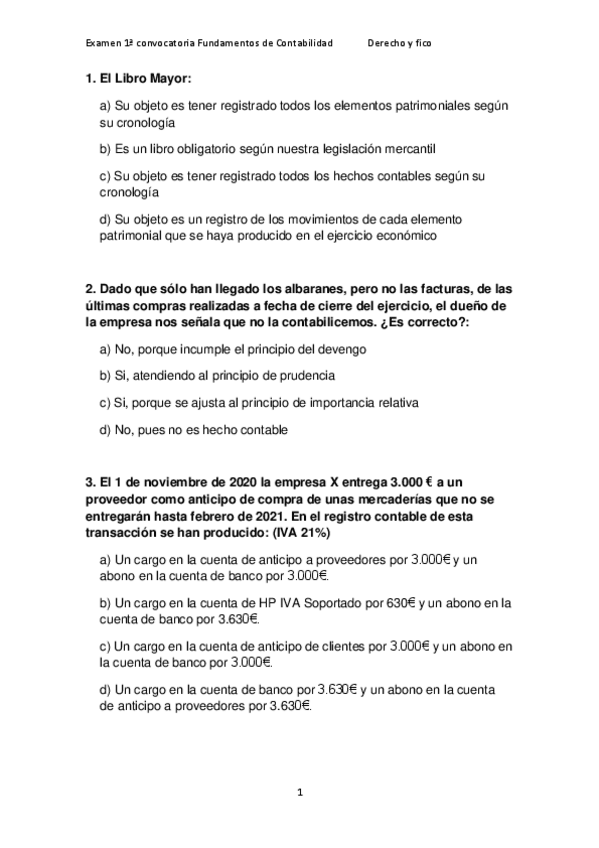 Examen 1ª convocatoria Fundamentos de Contabilidad          Derecho y fico

1. El Libro Mayor:

a) Su objeto es tener registrado todos los elementos patrimoniales según su cronología

b) Es un libro obligatorio según nuestra legislación mercantil

c) Su objeto es tener registrado todos los hechos contables según su cronología

d) Su objeto es un registro de los movimientos de cada elemento patrimonial que se haya producido en el ejercicio económico

2. Dado que sólo han llegado los albaranes, pero no las facturas, de las últimas compras realizadas a fecha de cierre del ejercicio, el dueño de la empresa nos señala que no la contabilicemos. ¿Es correcto?:

a) No, porque incumple el principio del devengo

b) Si, atendiendo al principio de prudencia

c) Si, porque se ajusta al principio de importancia relativa

d) No, pues no es hecho contable

3. El 1 de noviembre de 2020 la empresa X entrega 3.000 € a un proveedor como anticipo de compra de unas mercaderías que no se entregarán hasta febrero de 2021. En el registro contable de esta transacción se han producido: (IVA 21%)

a) Un cargo en la cuenta de anticipo a proveedores por 3.000€ y un abono en la cuenta de banco por 3.000€.

b) Un cargo en la cuenta de HP IVA Soportado por 630€ y un abono en la cuenta de banco por 3.630€.

c) Un cargo en la cuenta de anticipo de clientes por 3.000€ y un abono en la cuenta de banco por 3.000€.

d) Un cargo en la cuenta de banco por 3.630€ y un abono en la cuenta de anticipo a proveedores por 3.630€.

1